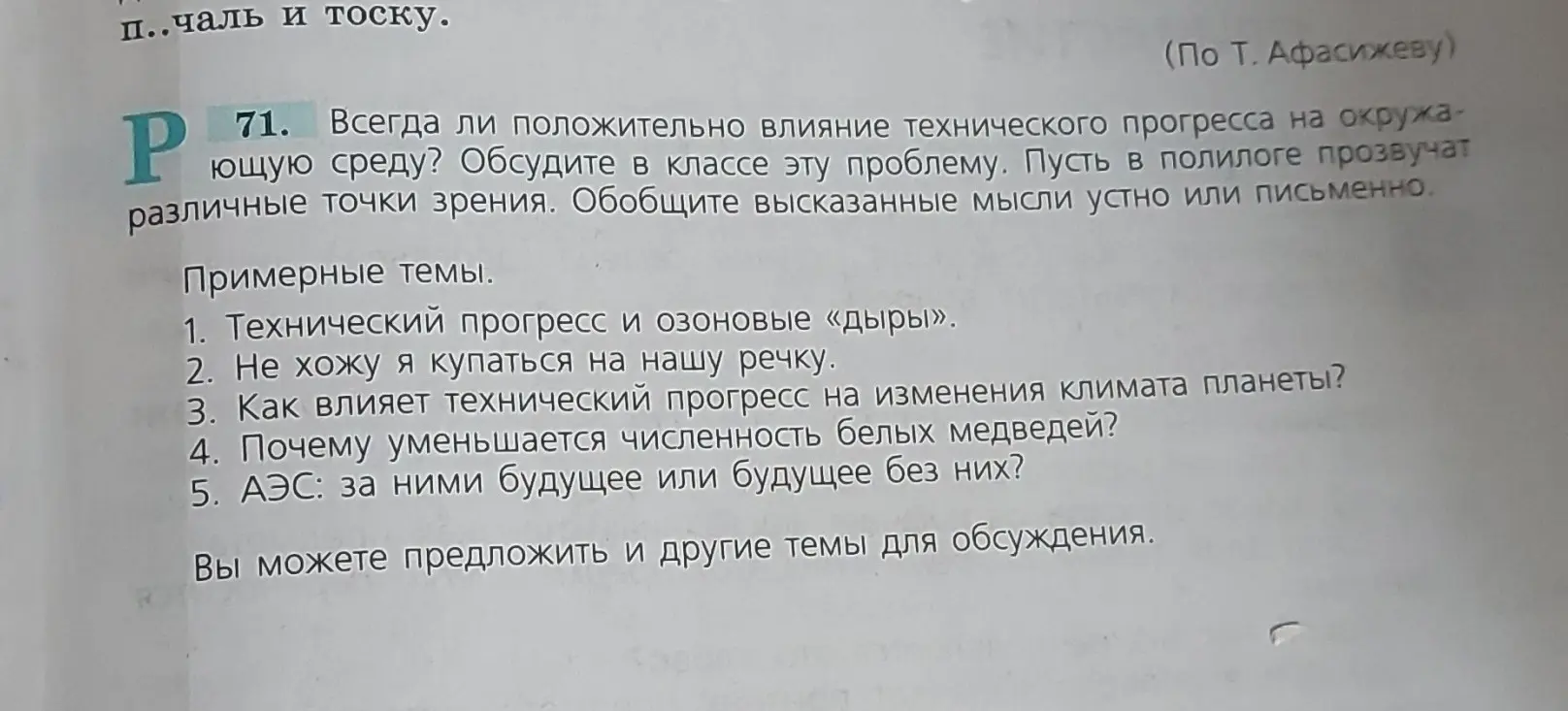 п..чаль и тоску.

(По Т. Афасижеву)

Р 71. Всегда ли положительно влияние технического прогресса на окружающую среду? Обсудите в классе эту проблему. Пусть в полилоге прозвучат различные точки зрения. Обобщите высказанные мысли устно или письменно.

Примерные темы.
1. Технический прогресс и озоновые «дыры».
2. Не хожу я купаться на нашу речку.
3. Как влияет технический прогресс на изменения климата планеты?
4. Почему уменьшается численность белых медведей?
5. АЭС: за ними будущее или будущее без них?

Вы можете предложить и другие темы для обсуждения.